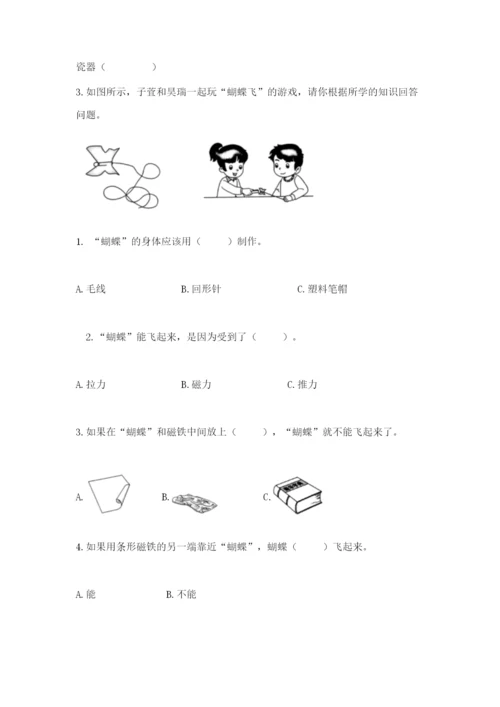 瓷器（　　　　）

3. 如图所示，子萱和昊瑞一起玩“蝴蝶飞”的游戏，请你根据所学的知识回答问题。

1. “蝴蝶”的身体应该用（　　）制作。

A. 毛线　　　B. 回形针　　　C. 塑料笔帽

2. “蝴蝶”能飞起来，是因为受到了（　　）。

A. 拉力　　　B. 磁力　　　C. 推力

3. 如果在“蝴蝶”和磁铁中间放上（　　），“蝴蝶”就不能飞起来了。

A.　　　B.　　　C.

4. 如果用条形磁铁的另一端靠近“蝴蝶”，蝴蝶（　　）飞起来。

A. 能　　　B. 不能